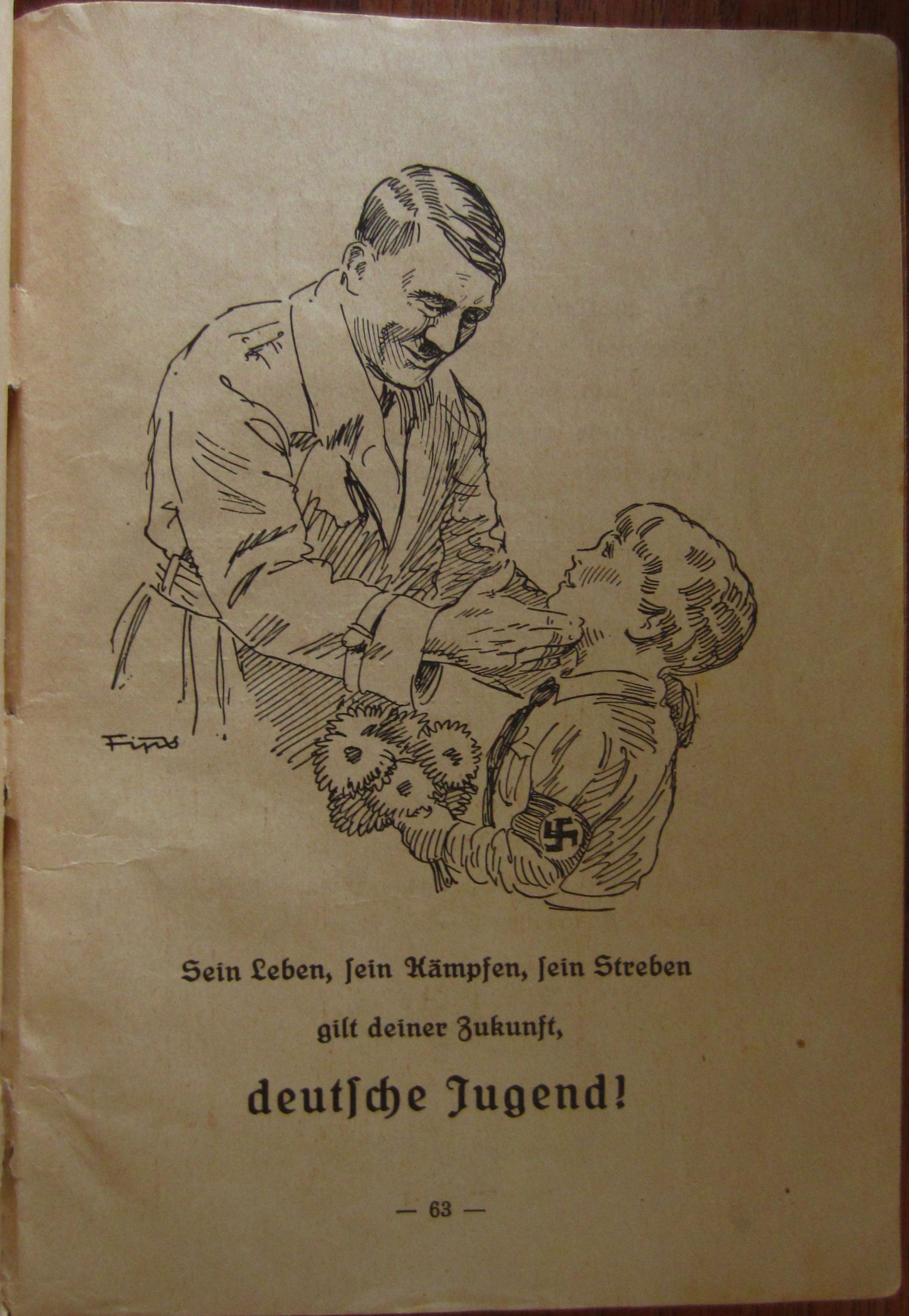 Fips

Sein Leben, ſein Kämpfen, ſein Streben

gilt deiner Zukunft,

deutſche Jugend!

— 63 —